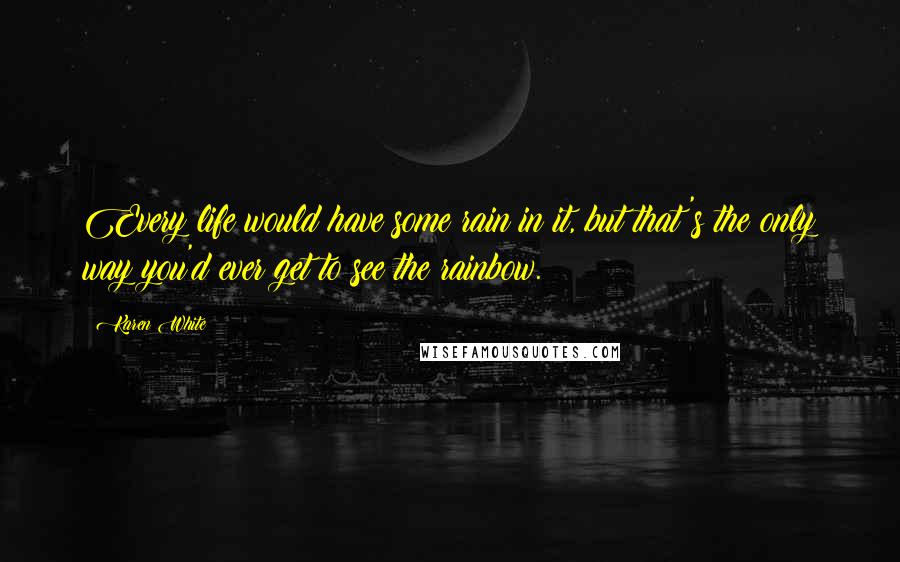 Every life would have some rain in it, but that's the only way you'd ever get to see the rainbow.

Karen White

WISEFAMOUSQUOTES.COM